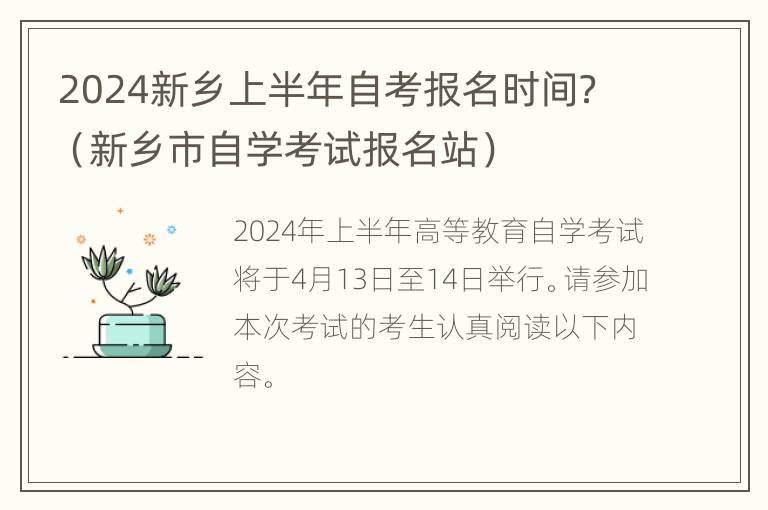 2024新乡上半年自考报名时间?（新乡市自学考试报名站）

2024年上半年高等教育自学考试将于4月13日至14日举行。请参加本次考试的考生认真阅读以下内容。